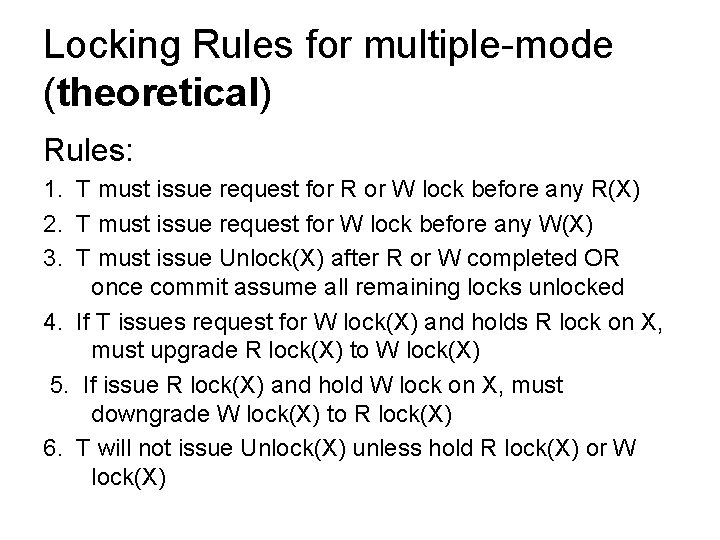 Locking Rules for multiple-mode (theoretical)

Rules:

1. T must issue request for R or W lock before any R(X)
2. T must issue request for W lock before any W(X)
3. T must issue Unlock(X) after R or W completed OR once commit assume all remaining locks unlocked
4. If T issues request for W lock(X) and holds R lock on X, must upgrade R lock(X) to W lock(X)
5. If issue R lock(X) and hold W lock on X, must downgrade W lock(X) to R lock(X)
6. T will not issue Unlock(X) unless hold R lock(X) or W lock(X)